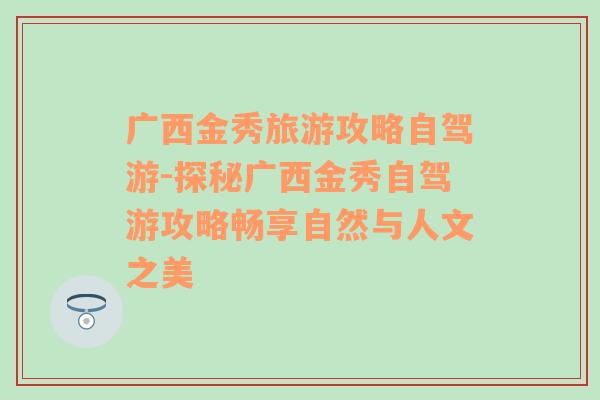 广西金秀旅游攻略自驾游-探秘广西金秀自驾游攻略畅享自然与人文之美